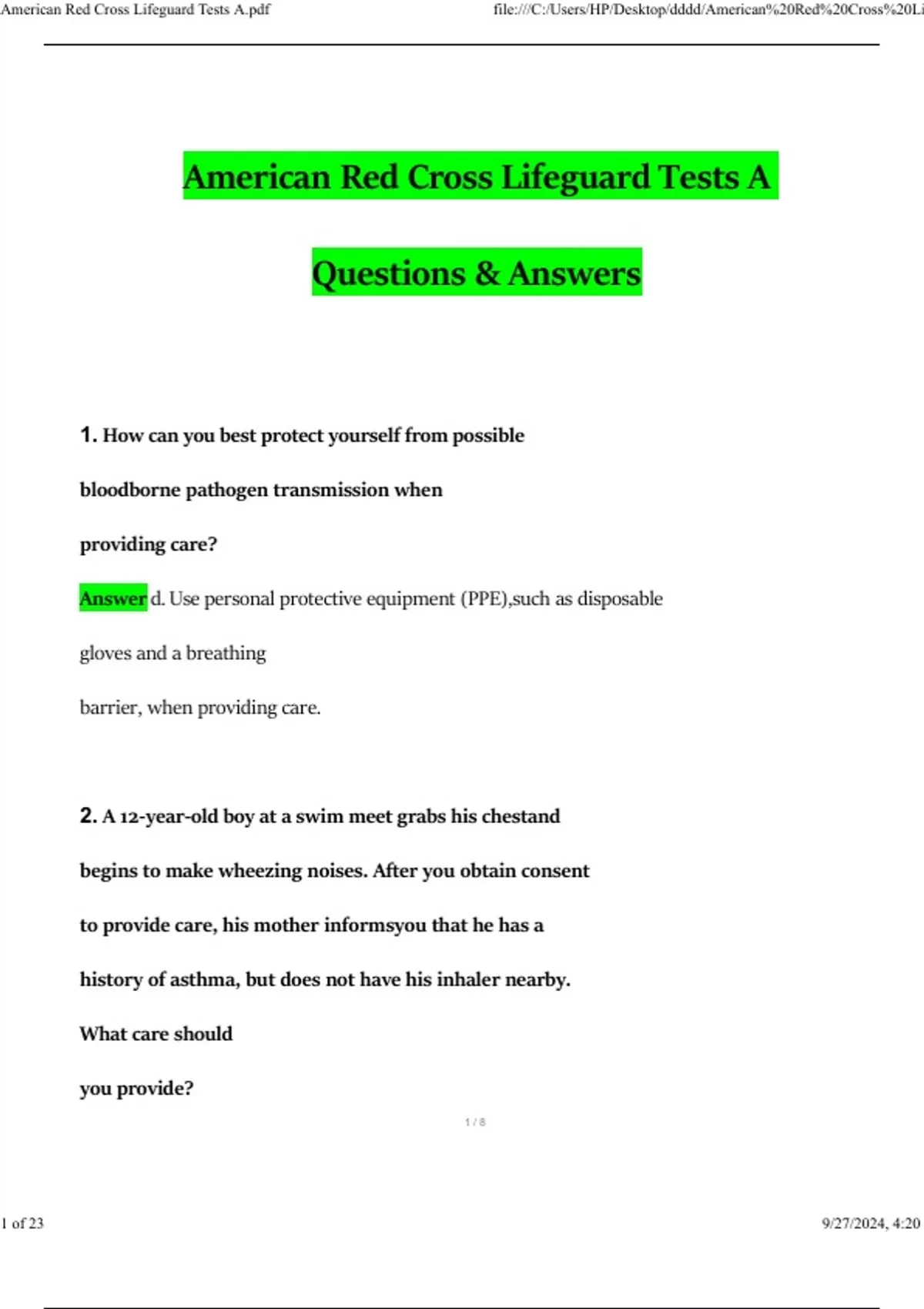 American Red Cross Lifeguard Tests A.pdf

file:///C:/Users/HP/Desktop/dddd/American%20Red%20Cross%20Li

American Red Cross Lifeguard Tests A

Questions & Answers

1. How can you best protect yourself from possible bloodborne pathogen transmission when providing care?

Answer d. Use personal protective equipment (PPE),such as disposable gloves and a breathing barrier, when providing care.

2. A 12-year-old boy at a swim meet grabs his chestand begins to make wheezing noises. After you obtain consent to provide care, his mother informsyou that he has a history of asthma, but does not have his inhaler nearby. What care should you provide?

1 / 8

1 of 23

9/27/2024, 4:20